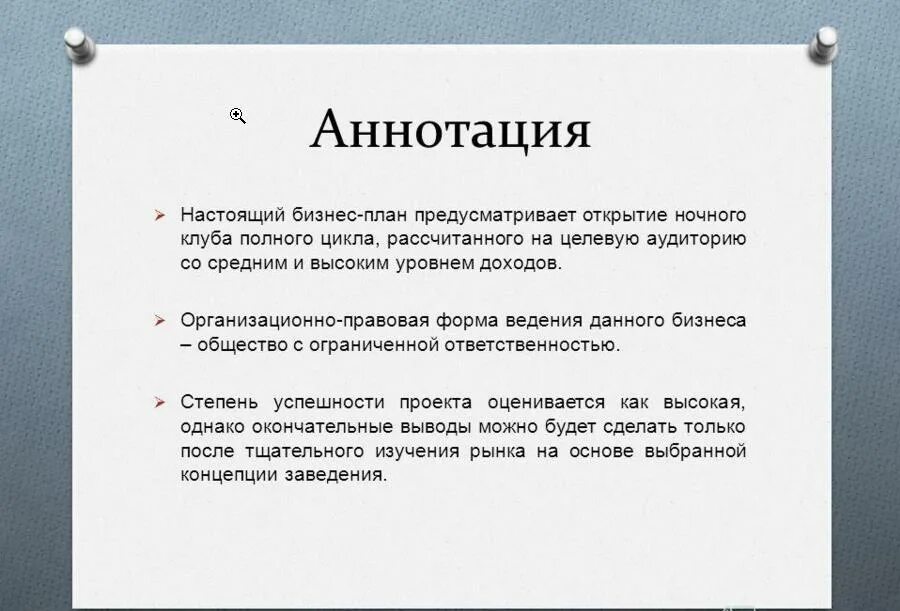 Аннотация

➢ Настоящий бизнес-план предусматривает открытие ночного клуба полного цикла, рассчитанного на целевую аудиторию со средним и высоким уровнем доходов.

➢ Организационно-правовая форма ведения данного бизнеса – общество с ограниченной ответственностью.

➢ Степень успешности проекта оценивается как высокая, однако окончательные выводы можно будет сделать только после тщательного изучения рынка на основе выбранной концепции заведения.